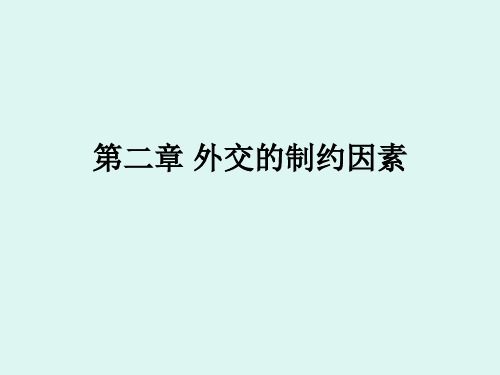 第二章 外交的制约因素